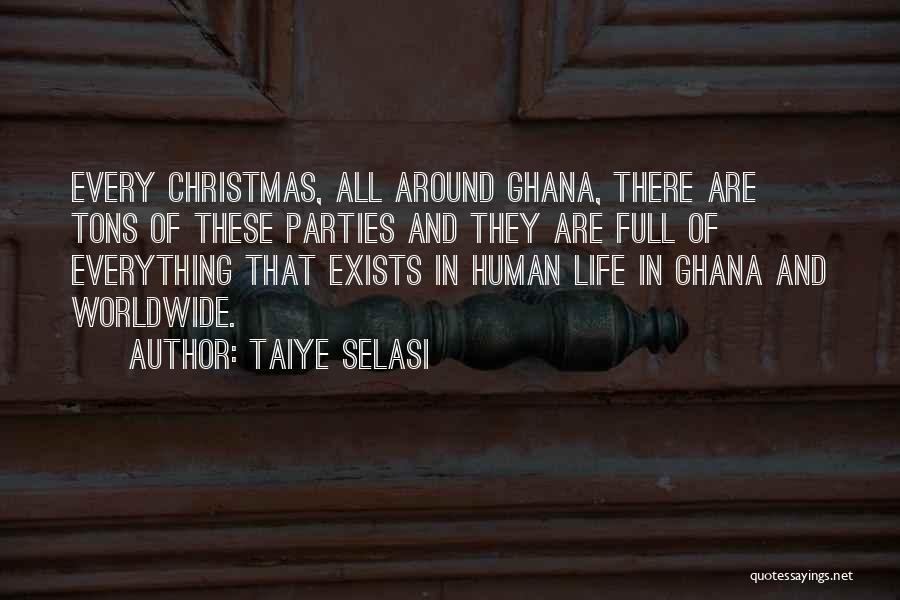 EVERY CHRISTMAS, ALL AROUND GHANA, THERE ARE TONS OF THESE PARTIES AND THEY ARE FULL OF EVERYTHING THAT EXISTS IN HUMAN LIFE IN GHANA AND WORLDWIDE.

AUTHOR: TAIYE SELASI

quotessayings.net